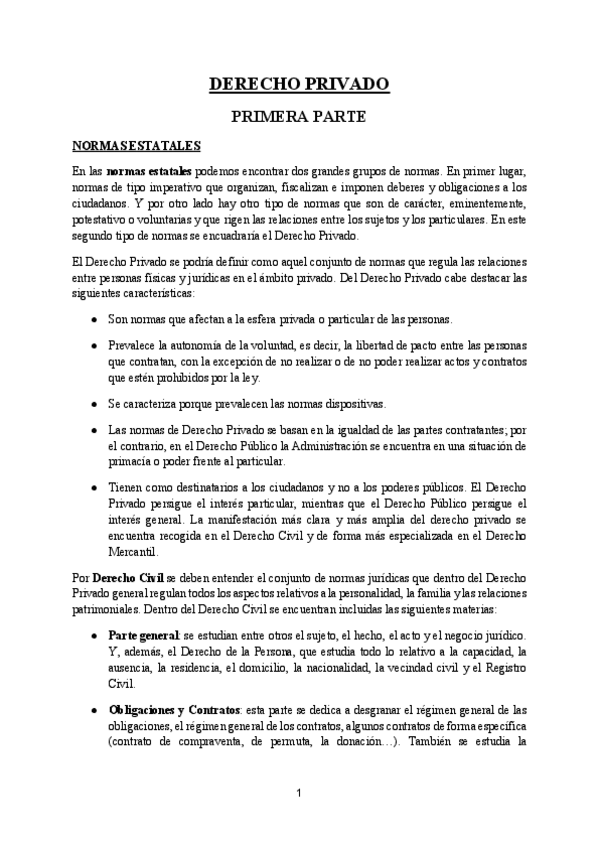 DERECHO PRIVADO

PRIMERA PARTE

NORMAS ESTATALES

En las normas estatales podemos encontrar dos grandes grupos de normas. En primer lugar, normas de tipo imperativo que organizan, fiscalizan e imponen deberes y obligaciones a los ciudadanos. Y por otro lado hay otro tipo de normas que son de carácter, eminentemente, potestativo o voluntarias y que rigen las relaciones entre los sujetos y los particulares. En este segundo tipo de normas se encuadraría el Derecho Privado.

El Derecho Privado se podría definir como aquel conjunto de normas que regula las relaciones entre personas físicas y jurídicas en el ámbito privado. Del Derecho Privado cabe destacar las siguientes características:

• Son normas que afectan a la esfera privada o particular de las personas.

• Prevalece la autonomía de la voluntad, es decir, la libertad de pacto entre las personas que contratan, con la excepción de no realizar o de no poder realizar actos y contratos que estén prohibidos por la ley.

• Se caracteriza porque prevalecen las normas dispositivas.

• Las normas de Derecho Privado se basan en la igualdad de las partes contratantes; por el contrario, en el Derecho Público la Administración se encuentra en una situación de primacía o poder frente al particular.

• Tienen como destinatarios a los ciudadanos y no a los poderes públicos. El Derecho Privado persigue el interés particular, mientras que el Derecho Público persigue el interés general. La manifestación más clara y más amplia del derecho privado se encuentra recogida en el Derecho Civil y de forma más especializada en el Derecho Mercantil.

Por Derecho Civil se deben entender el conjunto de normas jurídicas que dentro del Derecho Privado general regulan todos los aspectos relativos a la personalidad, la familia y las relaciones patrimoniales. Dentro del Derecho Civil se encuentran incluidas las siguientes materias:

• Parte general: se estudian entre otros el sujeto, el hecho, el acto y el negocio jurídico. Y, además, el Derecho de la Persona, que estudia todo lo relativo a la capacidad, la ausencia, la residencia, el domicilio, la nacionalidad, la vecindad civil y el Registro Civil.

• Obligaciones y Contratos: esta parte se dedica a desgranar el régimen general de las obligaciones, el régimen general de los contratos, algunos contratos de forma específica (contrato de compraventa, de permuta, la donación…). También se estudia la

1